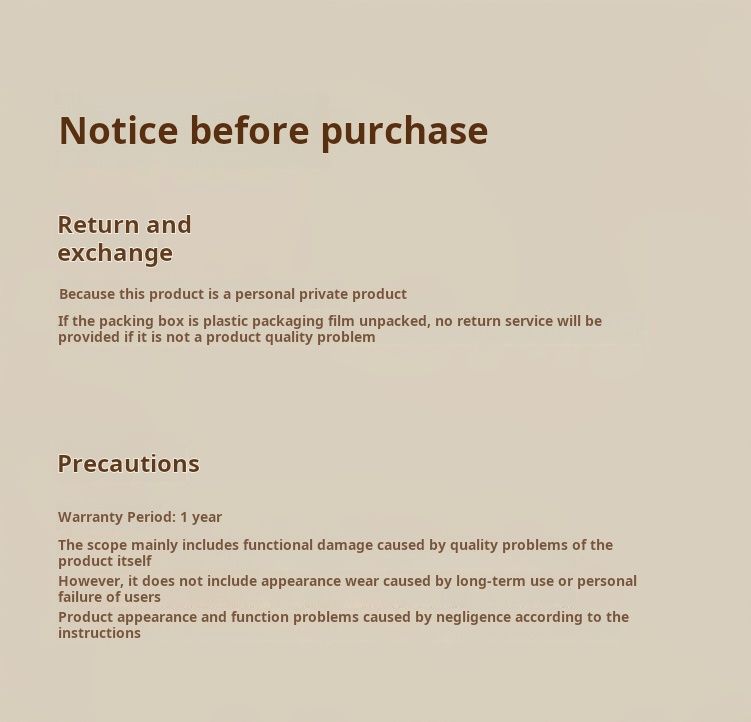 Notice before purchase

Return and exchange

Because this product is a personal private product

If the packing box is plastic packaging film unpacked, no return service will be provided if it is not a product quality problem

Precautions

Warranty Period: 1 year

The scope mainly includes functional damage caused by quality problems of the product itself

However, it does not include appearance wear caused by long-term use or personal failure of users

Product appearance and function problems caused by negligence according to the instructions